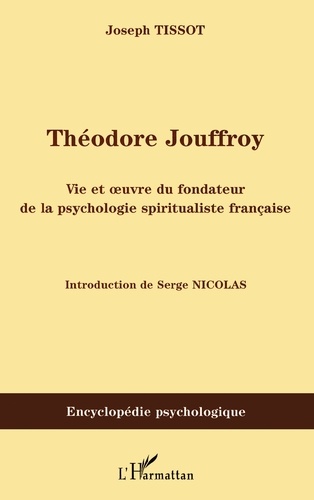 Joseph TISSOT

Théodore Jouffroy

Vie et œuvre du fondateur de la psychologie spiritualiste française

Introduction de Serge NICOLAS

Encyclopédie psychologique

L'Harmattan